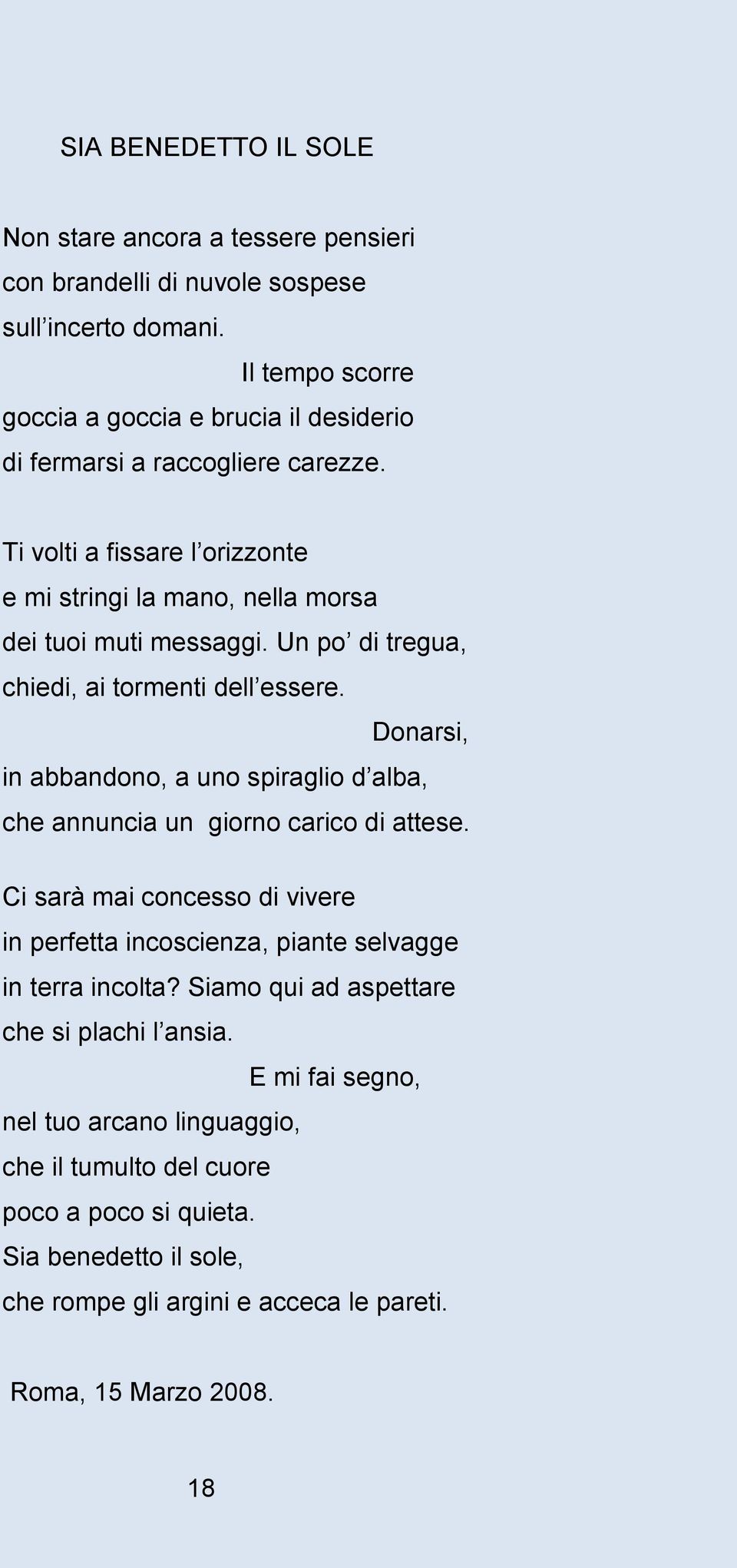 SIA BENEDETTO IL SOLE

Non stare ancora a tessere pensieri
con brandelli di nuvole sospese
sull’incerto domani.
Il tempo scorre
goccia a goccia e brucia il desiderio
di fermarsi a raccogliere carezze.

Ti volti a fissare l’orizzonte
e mi stringi la mano, nella morsa
dei tuoi muti messaggi. Un po’ di tregua,
chiedi, ai tormenti dell’essere.
Donarsi,
in abbandono, a uno spiraglio d’alba,
che annuncia un giorno carico di attese.

Ci sarà mai concesso di vivere
in perfetta incoscienza, piante selvagge
in terra incolta? Siamo qui ad aspettare
che si plachi l’ansia.
E mi fai segno,
nel tuo arcano linguaggio,
che il tumulto del cuore
poco a poco si quieta.
Sia benedetto il sole,
che rompe gli argini e acceca le pareti.

Roma, 15 Marzo 2008.

18